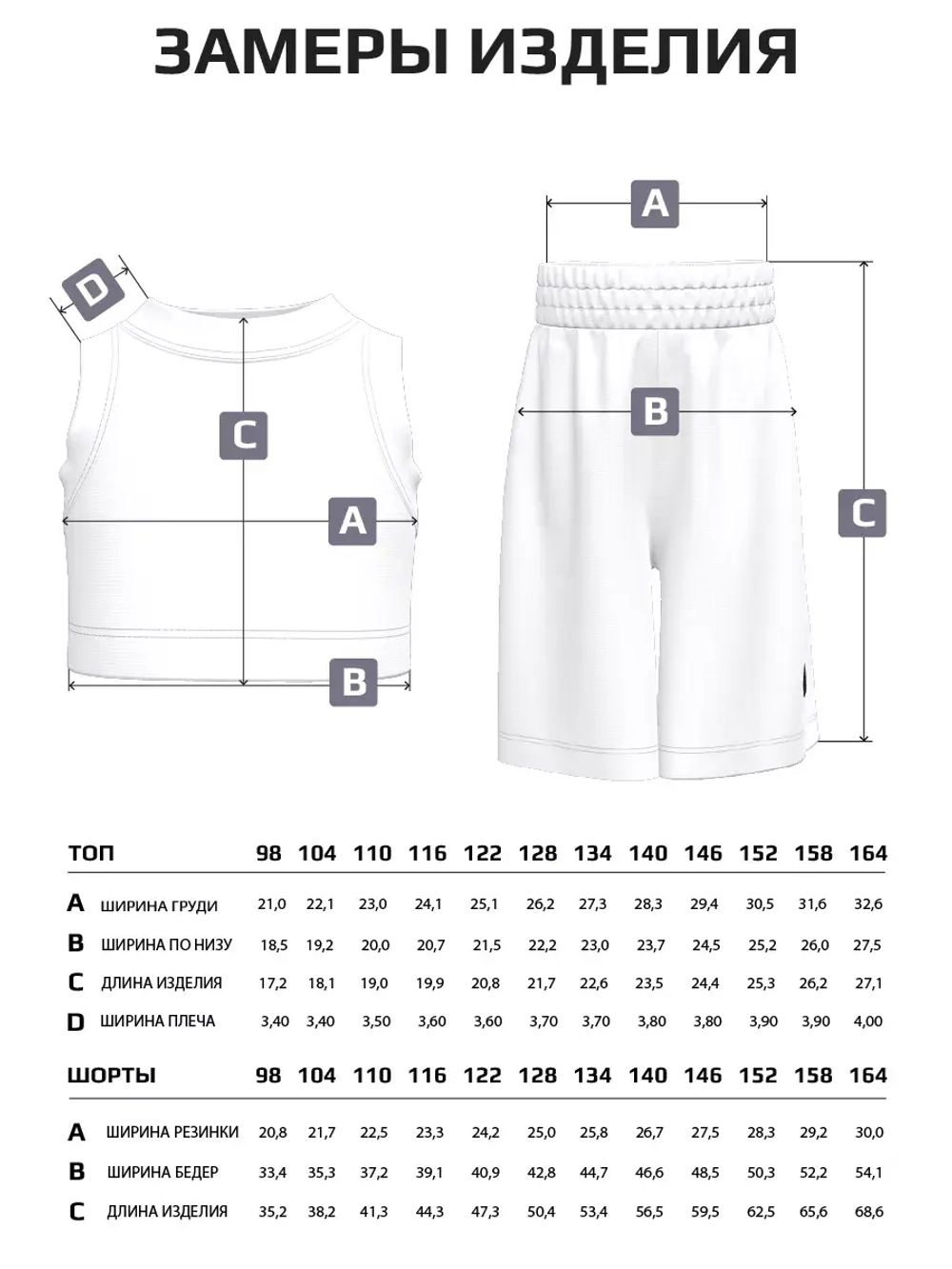 ЗАМЕРЫ ИЗДЕЛИЯ

D
C
A
B

A
B
C

| ТОП | | 98 | 104 | 110 | 116 | 122 | 128 | 134 | 140 | 146 | 152 | 158 | 164 |
|---|---|---|---|---|---|---|---|---|---|---|---|---|---|
| A | ШИРИНА ГРУДИ | 21,0 | 22,1 | 23,0 | 24,1 | 25,1 | 26,2 | 27,3 | 28,3 | 29,4 | 30,5 | 31,6 | 32,6 |
| B | ШИРИНА ПО НИЗУ | 18,5 | 19,2 | 20,0 | 20,7 | 21,5 | 22,2 | 23,0 | 23,7 | 24,5 | 25,2 | 26,0 | 27,5 |
| C | ДЛИНА ИЗДЕЛИЯ | 17,2 | 18,1 | 19,0 | 19,9 | 20,8 | 21,7 | 22,6 | 23,5 | 24,4 | 25,3 | 26,2 | 27,1 |
| D | ШИРИНА ПЛЕЧА | 3,40 | 3,40 | 3,50 | 3,60 | 3,60 | 3,70 | 3,70 | 3,80 | 3,80 | 3,90 | 3,90 | 4,00 |

| ШОРТЫ | | 98 | 104 | 110 | 116 | 122 | 128 | 134 | 140 | 146 | 152 | 158 | 164 |
|---|---|---|---|---|---|---|---|---|---|---|---|---|---|
| A | ШИРИНА РЕЗИНКИ | 20,8 | 21,7 | 22,5 | 23,3 | 24,2 | 25,0 | 25,8 | 26,7 | 27,5 | 28,3 | 29,2 | 30,0 |
| B | ШИРИНА БЕДЕР | 33,4 | 35,3 | 37,2 | 39,1 | 40,9 | 42,8 | 44,7 | 46,6 | 48,5 | 50,3 | 52,2 | 54,1 |
| C | ДЛИНА ИЗДЕЛИЯ | 35,2 | 38,2 | 41,3 | 44,3 | 47,3 | 50,4 | 53,4 | 56,5 | 59,5 | 62,5 | 65,6 | 68,6 |